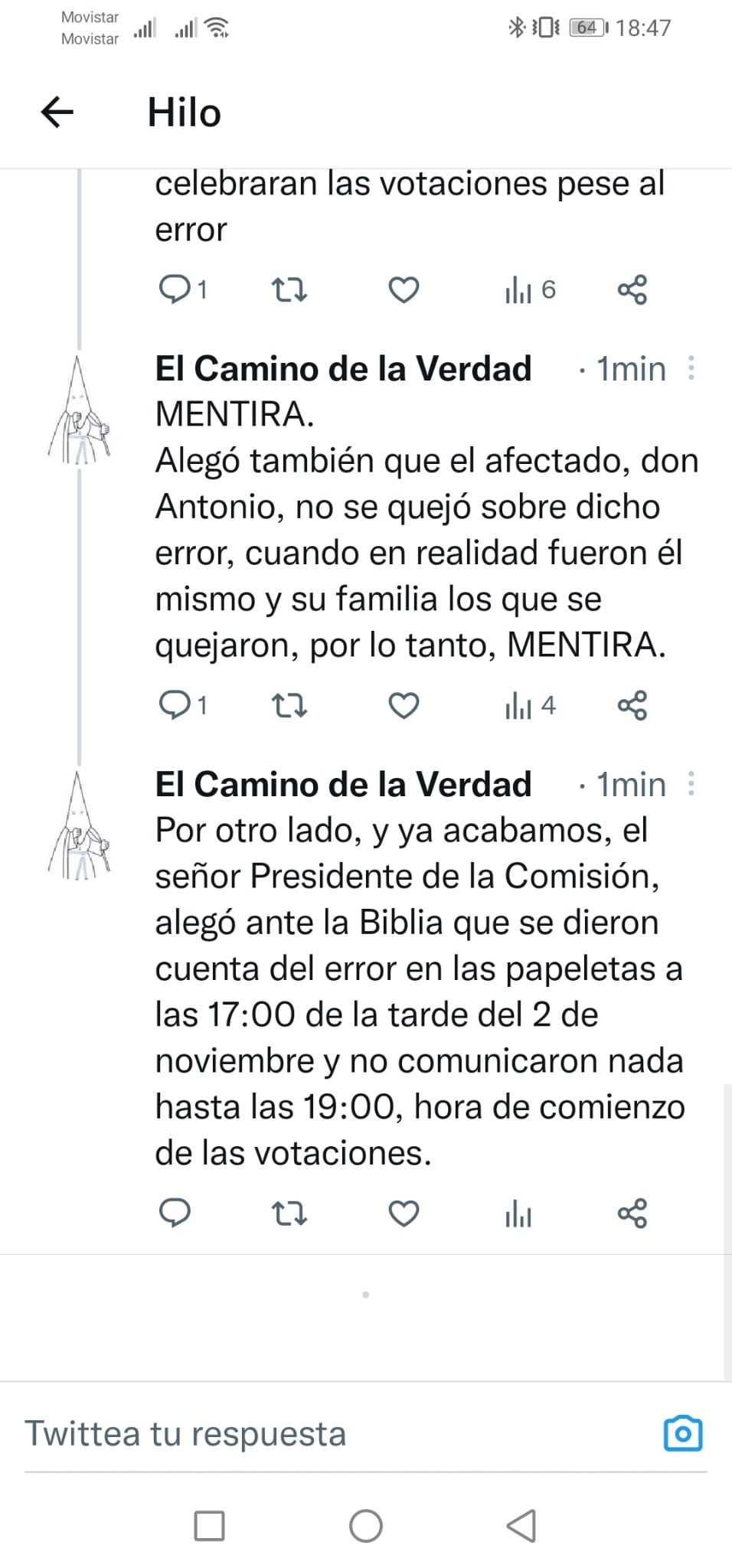 Movistar
Movistar

64 18:47

Hilo

celebraran las votaciones pese al error

1

6

El Camino de la Verdad · 1min
MENTIRA.
Alegó también que el afectado, don Antonio, no se quejó sobre dicho error, cuando en realidad fueron él mismo y su familia los que se quejaron, por lo tanto, MENTIRA.

1

4

El Camino de la Verdad · 1min
Por otro lado, y ya acabamos, el señor Presidente de la Comisión, alegó ante la Biblia que se dieron cuenta del error en las papeletas a las 17:00 de la tarde del 2 de noviembre y no comunicaron nada hasta las 19:00, hora de comienzo de las votaciones.

Twittea tu respuesta